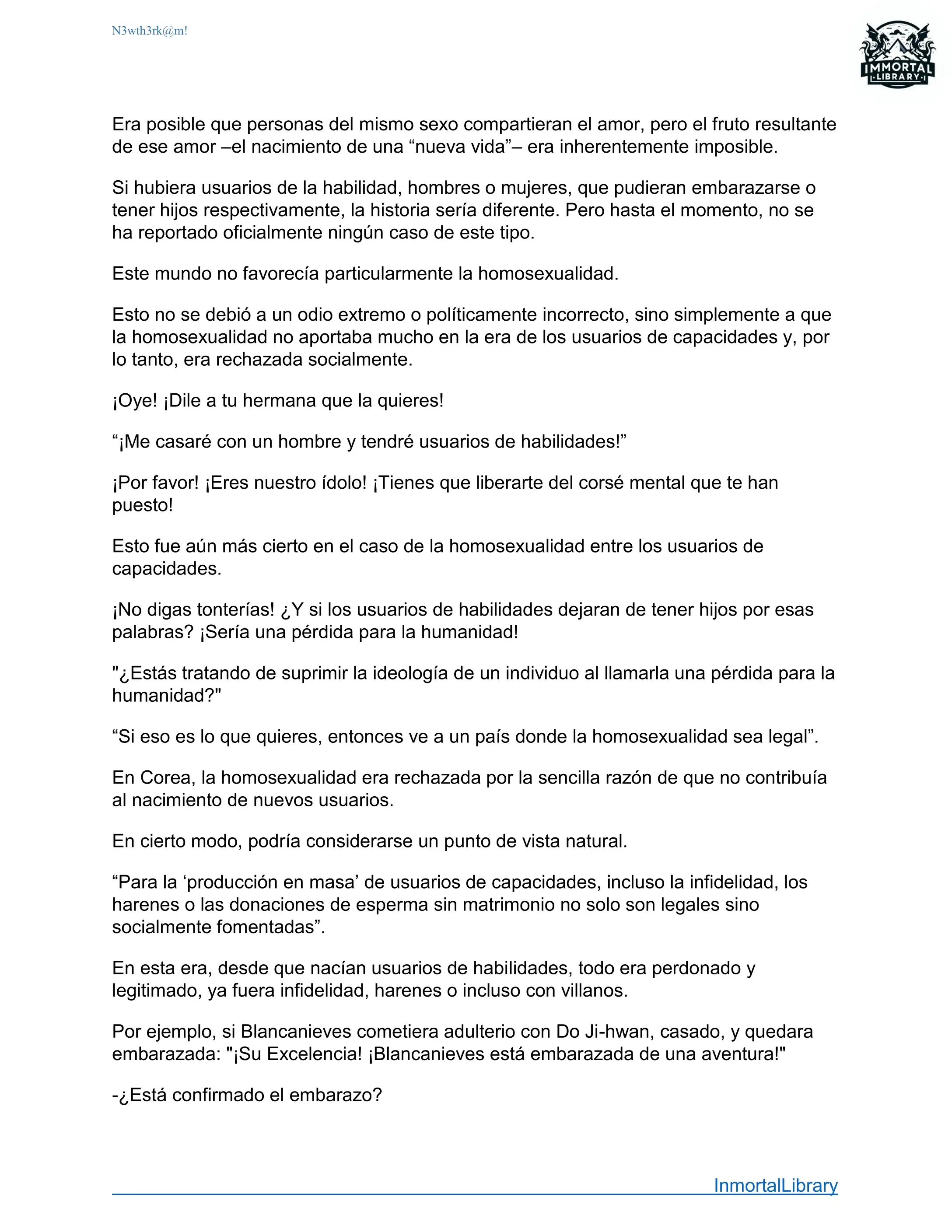 N3wth3rk@m!

IMMORTAL LIBRARY

Era posible que personas del mismo sexo compartieran el amor, pero el fruto resultante de ese amor –el nacimiento de una “nueva vida”– era inherentemente imposible.

Si hubiera usuarios de la habilidad, hombres o mujeres, que pudieran embarazarse o tener hijos respectivamente, la historia sería diferente. Pero hasta el momento, no se ha reportado oficialmente ningún caso de este tipo.

Este mundo no favorecía particularmente la homosexualidad.

Esto no se debió a un odio extremo o políticamente incorrecto, sino simplemente a que la homosexualidad no aportaba mucho en la era de los usuarios de capacidades y, por lo tanto, era rechazada socialmente.

¡Oye! ¡Dile a tu hermana que la quieres!

“¡Me casaré con un hombre y tendré usuarios de habilidades!”

¡Por favor! ¡Eres nuestro ídolo! ¡Tienes que liberarte del corsé mental que te han puesto!

Esto fue aún más cierto en el caso de la homosexualidad entre los usuarios de capacidades.

¡No digas tonterías! ¿Y si los usuarios de habilidades dejaran de tener hijos por esas palabras? ¡Sería una pérdida para la humanidad!

"¿Estás tratando de suprimir la ideología de un individuo al llamarla una pérdida para la humanidad?"

“Si eso es lo que quieres, entonces ve a un país donde la homosexualidad sea legal”.

En Corea, la homosexualidad era rechazada por la sencilla razón de que no contribuía al nacimiento de nuevos usuarios.

En cierto modo, podría considerarse un punto de vista natural.

“Para la ‘producción en masa’ de usuarios de capacidades, incluso la infidelidad, los harenes o las donaciones de esperma sin matrimonio no solo son legales sino socialmente fomentadas”.

En esta era, desde que nacían usuarios de habilidades, todo era perdonado y legitimado, ya fuera infidelidad, harenes o incluso con villanos.

Por ejemplo, si Blancanieves cometiera adulterio con Do Ji-hwan, casado, y quedara embarazada: "¡Su Excelencia! ¡Blancanieves está embarazada de una aventura!"

-¿Está confirmado el embarazo?

InmortalLibrary